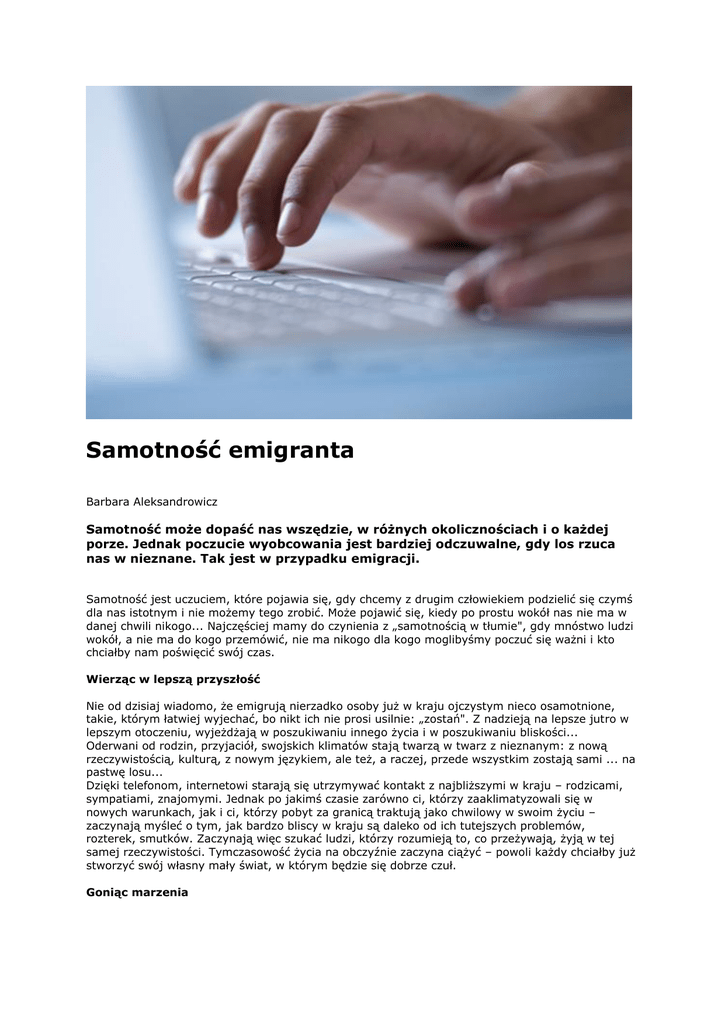 Samotność emigranta

Barbara Aleksandrowicz

Samotność może dopaść nas wszędzie, w różnych okolicznościach i o każdej porze. Jednak poczucie wyobcowania jest bardziej odczuwalne, gdy los rzuca nas w nieznane. Tak jest w przypadku emigracji.

Samotność jest uczuciem, które pojawia się, gdy chcemy z drugim człowiekiem podzielić się czymś dla nas istotnym i nie możemy tego zrobić. Może pojawić się, kiedy po prostu wokół nas nie ma w danej chwili nikogo... Najczęściej mamy do czynienia z „samotnością w tłumie", gdy mnóstwo ludzi wokół, a nie ma do kogo przemówić, nie ma nikogo dla kogo moglibyśmy poczuć się ważni i kto chciałby nam poświęcić swój czas.

Wierząc w lepszą przyszłość

Nie od dzisiaj wiadomo, że emigrują nierzadko osoby już w kraju ojczystym nieco osamotnione, takie, którym łatwiej wyjechać, bo nikt ich nie prosi usilnie: „zostań". Z nadzieją na lepsze jutro w lepszym otoczeniu, wyjeżdżają w poszukiwaniu innego życia i w poszukiwaniu bliskości...
Oderwani od rodzin, przyjaciół, swojskich klimatów stają twarzą w twarz z nieznanym: z nową rzeczywistością, kulturą, z nowym językiem, ale też, a raczej, przede wszystkim zostają sami ... na pastwę losu...
Dzięki telefonom, internetowi starają się utrzymywać kontakt z najbliższymi w kraju – rodzicami, sympatiami, znajomymi. Jednak po jakimś czasie zarówno ci, którzy zaaklimatyzowali się w nowych warunkach, jak i ci, którzy pobyt za granicą traktują jako chwilowy w swoim życiu – zaczynają myśleć o tym, jak bardzo bliscy w kraju są daleko od ich tutejszych problemów, rozterek, smutków. Zaczynają więc szukać ludzi, którzy rozumieją to, co przeżywają, żyją w tej samej rzeczywistości. Tymczasowość życia na obczyźnie zaczyna ciążyć – powoli każdy chciałby już stworzyć swój własny mały świat, w którym będzie się dobrze czuł.

Goniąc marzenia